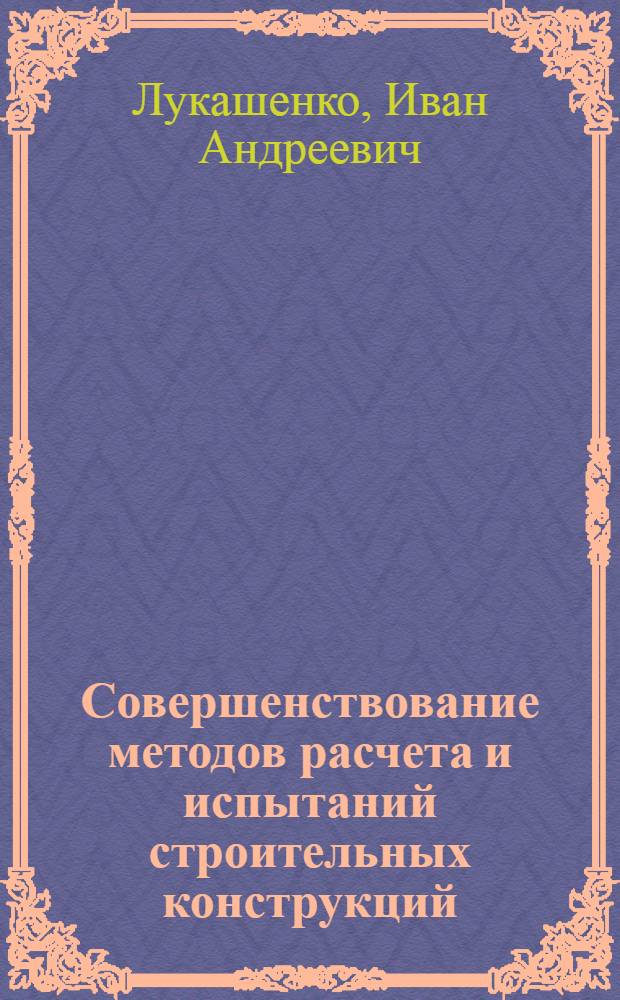 Лукашенко, Иван Андреевич

Совершенствование методов расчета и испытаний строительных конструкций